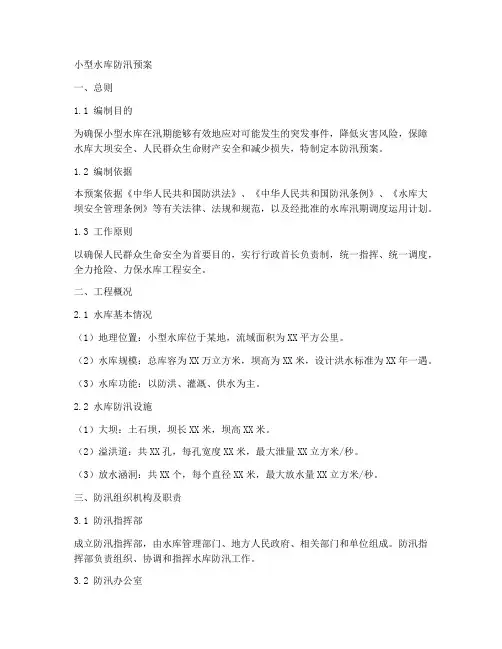 小型水库防汛预案

一、总则

1.1 编制目的

为确保小型水库在汛期能够有效地应对可能发生的突发事件，降低灾害风险，保障水库大坝安全、人民群众生命财产安全和减少损失，特制定本防汛预案。

1.2 编制依据

本预案依据《中华人民共和国防洪法》、《中华人民共和国防汛条例》、《水库大坝安全管理条例》等有关法律、法规和规范，以及经批准的水库汛期调度运用计划。

1.3 工作原则

以确保人民群众生命安全为首要目的，实行行政首长负责制，统一指挥、统一调度，全力抢险、力保水库工程安全。

二、工程概况

2.1 水库基本情况

（1）地理位置：小型水库位于某地，流域面积为XX平方公里。

（2）水库规模：总库容为XX万立方米，坝高为XX米，设计洪水标准为XX年一遇。

（3）水库功能：以防洪、灌溉、供水为主。

2.2 水库防汛设施

（1）大坝：土石坝，坝长XX米，坝高XX米。

（2）溢洪道：共XX孔，每孔宽度XX米，最大泄量XX立方米/秒。

（3）放水涵洞：共XX个，每个直径XX米，最大放水量XX立方米/秒。

三、防汛组织机构及职责

3.1 防汛指挥部

成立防汛指挥部，由水库管理部门、地方人民政府、相关部门和单位组成。防汛指挥部负责组织、协调和指挥水库防汛工作。

3.2 防汛办公室